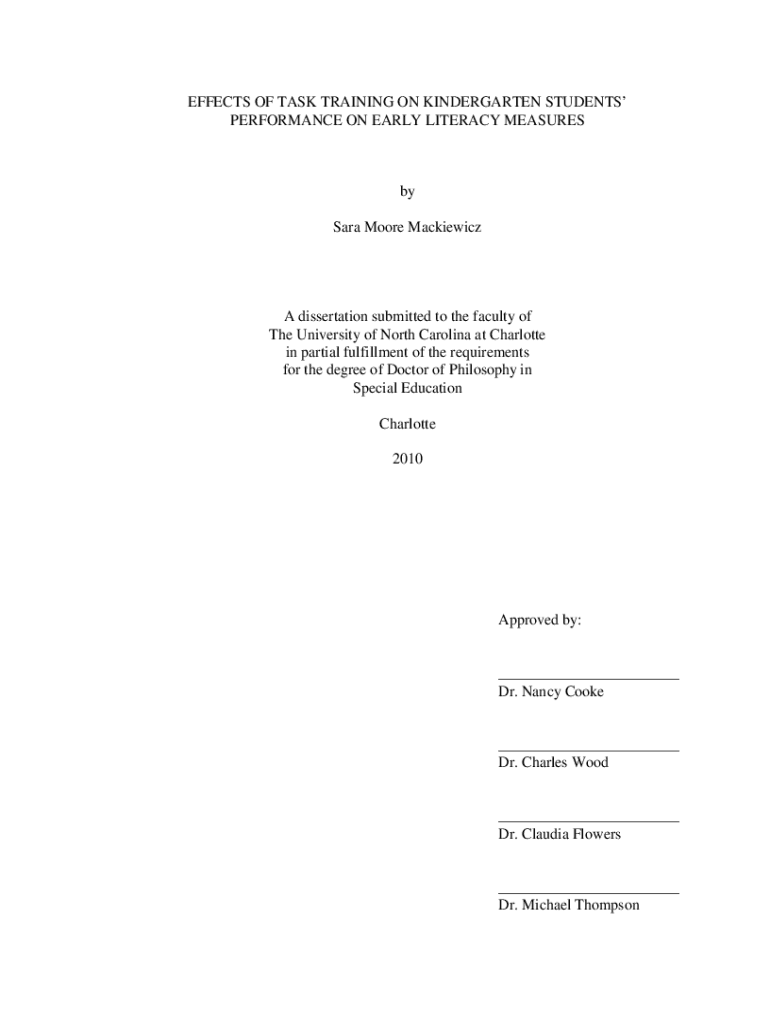 EFFECTS OF TASK TRAINING ON KINDERGARTEN STUDENTS' PERFORMANCE ON EARLY LITERACY MEASURES

by

Sara Moore Mackiewicz

A dissertation submitted to the faculty of The University of North Carolina at Charlotte in partial fulfillment of the requirements for the degree of Doctor of Philosophy in Special Education

Charlotte

2010

Approved by:

Dr. Nancy Cooke

Dr. Charles Wood

Dr. Claudia Flowers

Dr. Michael Thompson